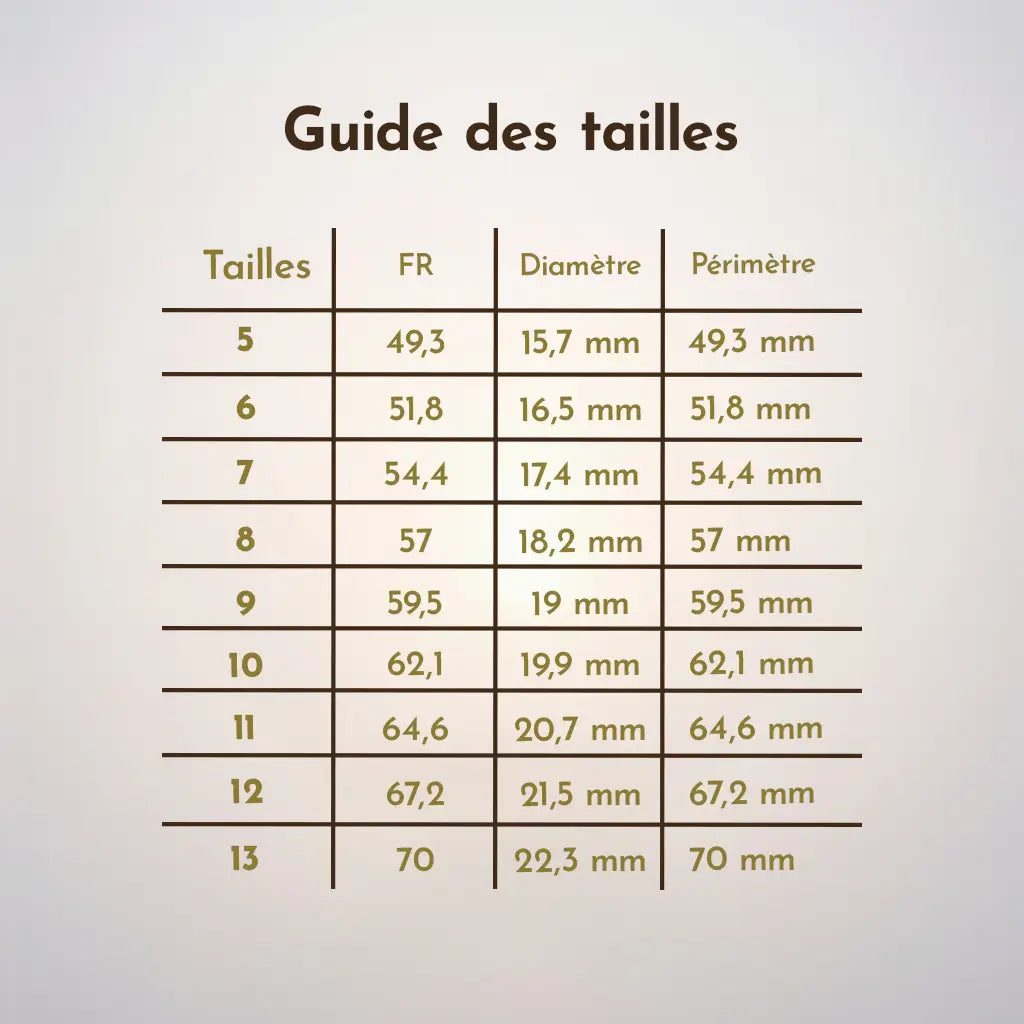 Guide des tailles

| Tailles | FR | Diamètre | Périmètre |
|---|---|---|---|
| 5 | 49,3 | 15,7 mm | 49,3 mm |
| 6 | 51,8 | 16,5 mm | 51,8 mm |
| 7 | 54,4 | 17,4 mm | 54,4 mm |
| 8 | 57 | 18,2 mm | 57 mm |
| 9 | 59,5 | 19 mm | 59,5 mm |
| 10 | 62,1 | 19,9 mm | 62,1 mm |
| 11 | 64,6 | 20,7 mm | 64,6 mm |
| 12 | 67,2 | 21,5 mm | 67,2 mm |
| 13 | 70 | 22,3 mm | 70 mm |